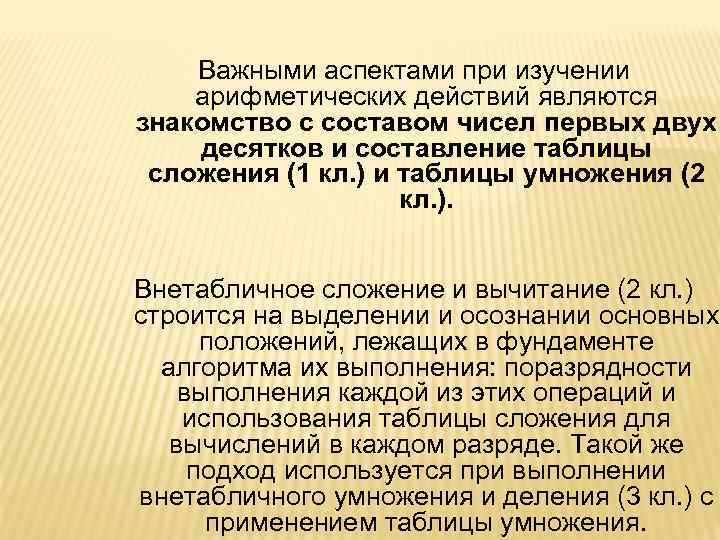 Важными аспектами при изучении арифметических действий являются знакомство с составом чисел первых двух десятков и составление таблицы сложения (1 кл.) и таблицы умножения (2 кл.).

Внетабличное сложение и вычитание (2 кл.) строится на выделении и осознании основных положений, лежащих в фундаменте алгоритма их выполнения: поразрядности выполнения каждой из этих операций и использования таблицы сложения для вычислений в каждом разряде. Такой же подход используется при выполнении внетабличного умножения и деления (3 кл.) с применением таблицы умножения.